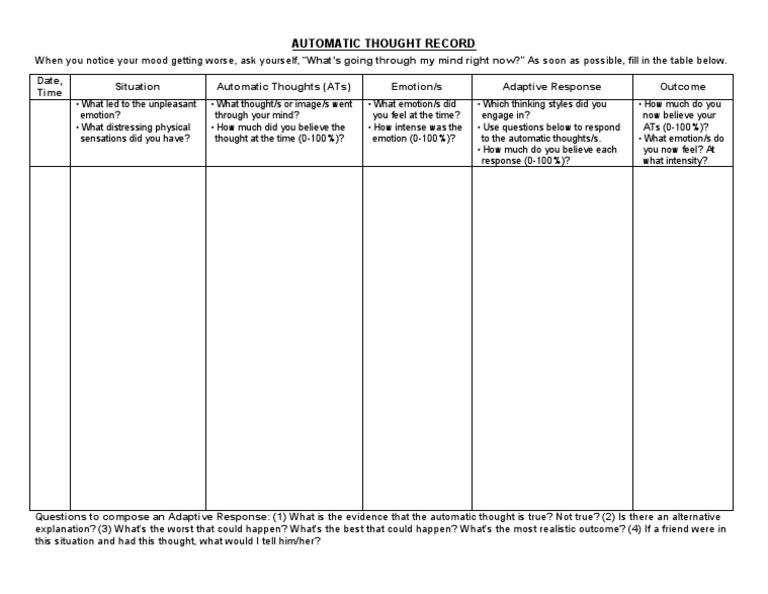 AUTOMATIC THOUGHT RECORD

When you notice your mood getting worse, ask yourself, "What's going through my mind right now?" As soon as possible, fill in the table below.

| Date, Time | Situation | Automatic Thoughts (ATs) | Emotion/s | Adaptive Response | Outcome |
|---|---|---|---|---|---|
| | • What led to the unpleasant emotion? • What distressing physical sensations did you have? | • What thought/s or image/s went through your mind? • How much did you believe the thought at the time (0-100%)? | • What emotion/s did you feel at the time? • How intense was the emotion (0-100%)? | • Which thinking styles did you engage in? • Use questions below to respond to the automatic thoughts/s. • How much do you believe each response (0-100%)? | • How much do you now believe your ATs (0-100%)? • What emotion/s do you now feel? At what intensity? |
| | | | | | |

Questions to compose an Adaptive Response: (1) What is the evidence that the automatic thought is true? Not true? (2) Is there an alternative explanation? (3) What's the worst that could happen? What's the best that could happen? What's the most realistic outcome? (4) If a friend were in this situation and had this thought, what would I tell him/her?